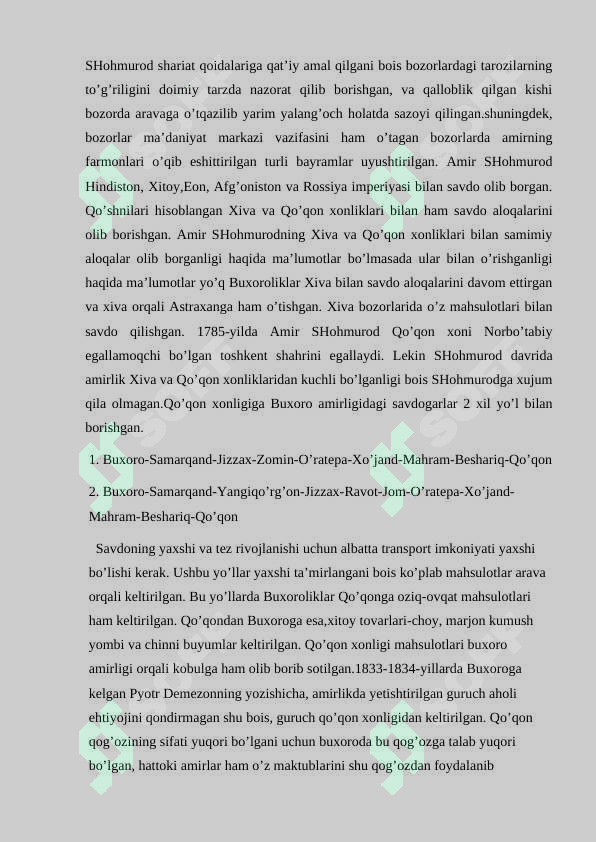 SHohmurod shariat qoidalariga qat'iy amal qilgani bois bozorlardagi tarozilarning to'g'riligini doimiy tarzda nazorat qilib borishgan, va qalloblik qilgan kishi bozorda aravaga o'tqazilib yarim yalang'och holatda sazoyi qilingan.shuningdek, bozorlar ma'daniyat markazi vazifasini ham o'tagan bozorlarda amirning farmonlari o'qib eshittirilgan turli bayramlar uyushtirilgan. Amir SHohmurod Hindiston, Xitoy,Eon, Afg'oniston va Rossiya imperiyasi bilan savdo olib borgan. Qo'shnilari hisoblangan Xiva va Qo'qon xonliklari bilan ham savdo aloqalarini olib borishgan. Amir SHohmurodning Xiva va Qo'qon xonliklari bilan samimiy aloqalar olib borganligi haqida ma'lumotlar bo'lmasada ular bilan o'rishganligi haqida ma'lumotlar yo'q Buxoroliklar Xiva bilan savdo aloqalarini davom ettirgan va xiva orqali Astraxanga ham o'tishgan. Xiva bozorlarida o'z mahsulotlari bilan savdo qilishgan. 1785-yilda Amir SHohmurod Qo'qon xoni Norbo'tabiy egallamoqchi bo'lgan toshkent shahrini egallaydi. Lekin SHohmurod davrida amirlik Xiva va Qo'qon xonliklaridan kuchli bo'lganligi bois SHohmurodga xujum qila olmagan.Qo'qon xonligiga Buxoro amirligidagi savdogarlar 2 xil yo'l bilan borishgan.

1. Buxoro-Samarqand-Jizzax-Zomin-O'ratepa-Xo'jand-Mahram-Beshariq-Qo'qon

2. Buxoro-Samarqand-Yangiqo'rg'on-Jizzax-Ravot-Jom-O'ratepa-Xo'jand-Mahram-Beshariq-Qo'qon

Savdoning yaxshi va tez rivojlanishi uchun albatta transport imkoniyati yaxshi bo'lishi kerak. Ushbu yo'llar yaxshi ta'mirlangani bois ko'plab mahsulotlar arava orqali keltirilgan. Bu yo'llarda Buxoroliklar Qo'qonga oziq-ovqat mahsulotlari ham keltirilgan. Qo'qondan Buxoroga esa,xitoy tovarlari-choy, marjon kumush yombi va chinni buyumlar keltirilgan. Qo'qon xonligi mahsulotlari buxoro amirligi orqali kobulga ham olib borib sotilgan.1833-1834-yillarda Buxoroga kelgan Pyotr Demezonning yozishicha, amirlikda yetishtirilgan guruch aholi ehtiyojini qondirmagan shu bois, guruch qo'qon xonligidan keltirilgan. Qo'qon qog'ozining sifati yuqori bo'lgani uchun buxoroda bu qog'ozga talab yuqori bo'lgan, hattoki amirlar ham o'z maktublarini shu qog'ozdan foydalanib